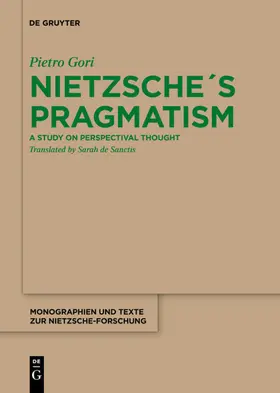 DE GRUYTER

Pietro Gori

NIETZSCHE´S PRAGMATISM

A STUDY ON PERSPECTIVAL THOUGHT

Translated by Sarah de Sanctis

MONOGRAPHIEN UND TEXTE ZUR NIETZSCHE-FORSCHUNG

DE G